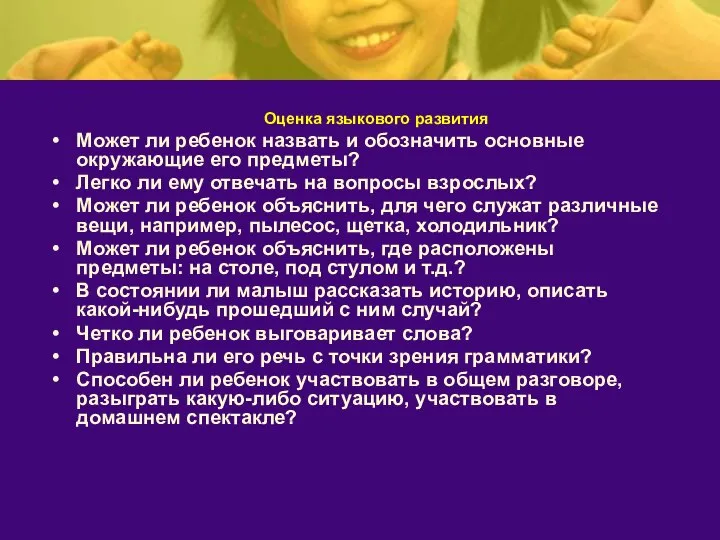 Оценка языкового развития

• Может ли ребенок назвать и обозначить основные окружающие его предметы?
• Легко ли ему отвечать на вопросы взрослых?
• Может ли ребенок объяснить, для чего служат различные вещи, например, пылесос, щетка, холодильник?
• Может ли ребенок объяснить, где расположены предметы: на столе, под стулом и т.д.?
• В состоянии ли малыш рассказать историю, описать какой-нибудь прошедший с ним случай?
• Четко ли ребенок выговаривает слова?
• Правильна ли его речь с точки зрения грамматики?
• Способен ли ребенок участвовать в общем разговоре, разыграть какую-либо ситуацию, участвовать в домашнем спектакле?